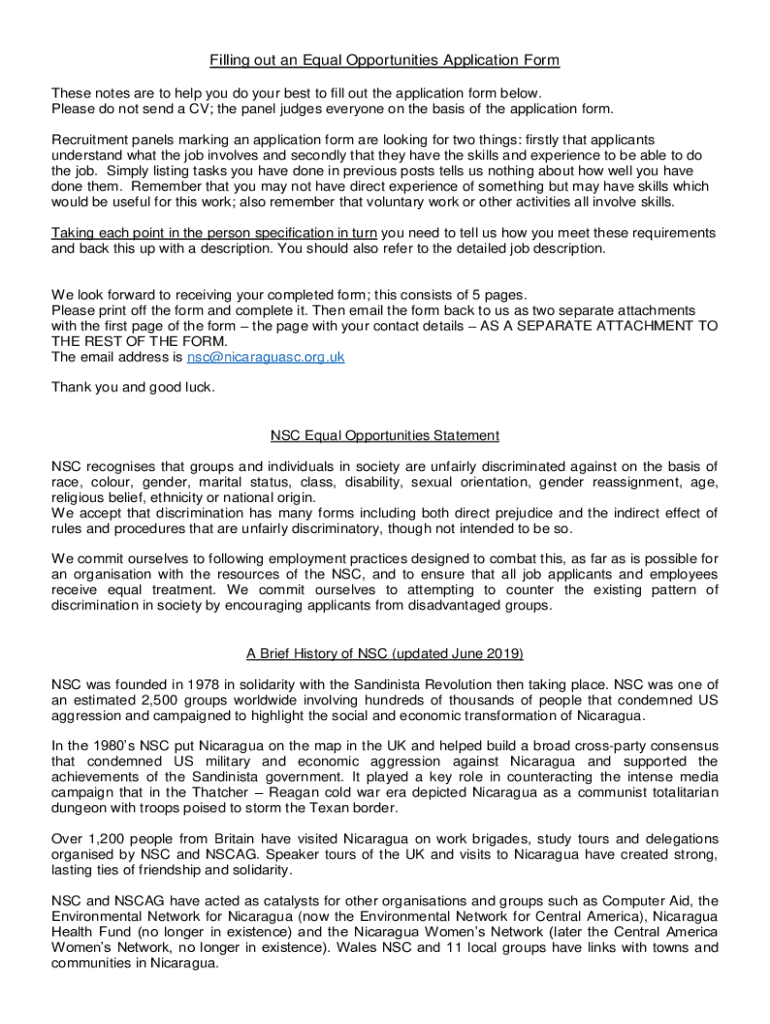 Filling out an Equal Opportunities Application Form

These notes are to help you do your best to fill out the application form below.
Please do not send a CV; the panel judges everyone on the basis of the application form.

Recruitment panels marking an application form are looking for two things: firstly that applicants understand what the job involves and secondly that they have the skills and experience to be able to do the job. Simply listing tasks you have done in previous posts tells us nothing about how well you have done them. Remember that you may not have direct experience of something but may have skills which would be useful for this work; also remember that voluntary work or other activities all involve skills.

Taking each point in the person specification in turn you need to tell us how you meet these requirements and back this up with a description. You should also refer to the detailed job description.

We look forward to receiving your completed form; this consists of 5 pages.
Please print off the form and complete it. Then email the form back to us as two separate attachments with the first page of the form – the page with your contact details – AS A SEPARATE ATTACHMENT TO THE REST OF THE FORM.
The email address is nsc@nicaraguasc.org.uk

Thank you and good luck.

NSC Equal Opportunities Statement

NSC recognises that groups and individuals in society are unfairly discriminated against on the basis of race, colour, gender, marital status, class, disability, sexual orientation, gender reassignment, age, religious belief, ethnicity or national origin.
We accept that discrimination has many forms including both direct prejudice and the indirect effect of rules and procedures that are unfairly discriminatory, though not intended to be so.

We commit ourselves to following employment practices designed to combat this, as far as is possible for an organisation with the resources of the NSC, and to ensure that all job applicants and employees receive equal treatment. We commit ourselves to attempting to counter the existing pattern of discrimination in society by encouraging applicants from disadvantaged groups.

A Brief History of NSC (updated June 2019)

NSC was founded in 1978 in solidarity with the Sandinista Revolution then taking place. NSC was one of an estimated 2,500 groups worldwide involving hundreds of thousands of people that condemned US aggression and campaigned to highlight the social and economic transformation of Nicaragua.

In the 1980's NSC put Nicaragua on the map in the UK and helped build a broad cross-party consensus that condemned US military and economic aggression against Nicaragua and supported the achievements of the Sandinista government. It played a key role in counteracting the intense media campaign that in the Thatcher – Reagan cold war era depicted Nicaragua as a communist totalitarian dungeon with troops poised to storm the Texan border.

Over 1,200 people from Britain have visited Nicaragua on work brigades, study tours and delegations organised by NSC and NSCAG. Speaker tours of the UK and visits to Nicaragua have created strong, lasting ties of friendship and solidarity.

NSC and NSCAG have acted as catalysts for other organisations and groups such as Computer Aid, the Environmental Network for Nicaragua (now the Environmental Network for Central America), Nicaragua Health Fund (no longer in existence) and the Nicaragua Women's Network (later the Central America Women's Network, no longer in existence). Wales NSC and 11 local groups have links with towns and communities in Nicaragua.